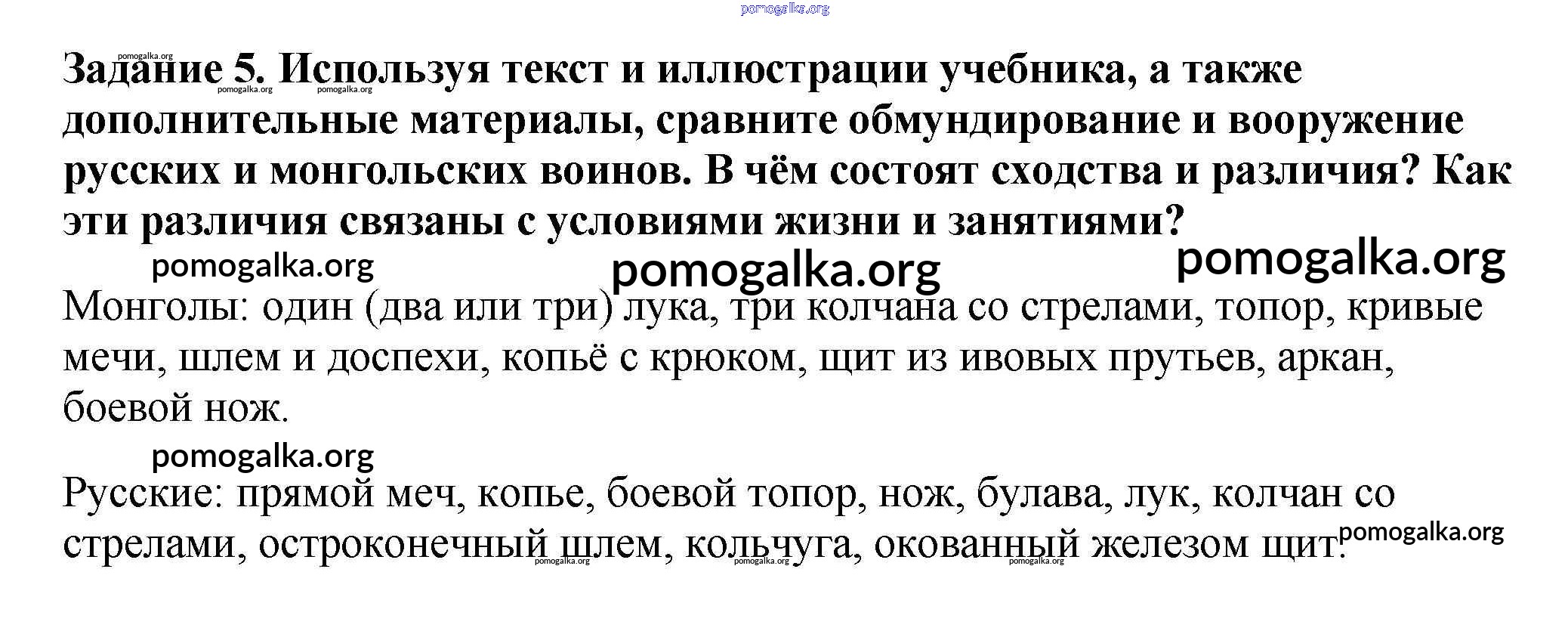 Задание 5. Используя текст и иллюстрации учебника, а также дополнительные материалы, сравните обмундирование и вооружение русских и монгольских воинов. В чём состоят сходства и различия? Как эти различия связаны с условиями жизни и занятиями?

Монголы: один (два или три) лука, три колчана со стрелами, топор, кривые мечи, шлем и доспехи, копьё с крюком, щит из ивовых прутьев, аркан, боевой нож.

Русские: прямой меч, копье, боевой топор, нож, булава, лук, колчан со стрелами, остроконечный шлем, кольчуга, окованный железом щит.

pomogalka.org